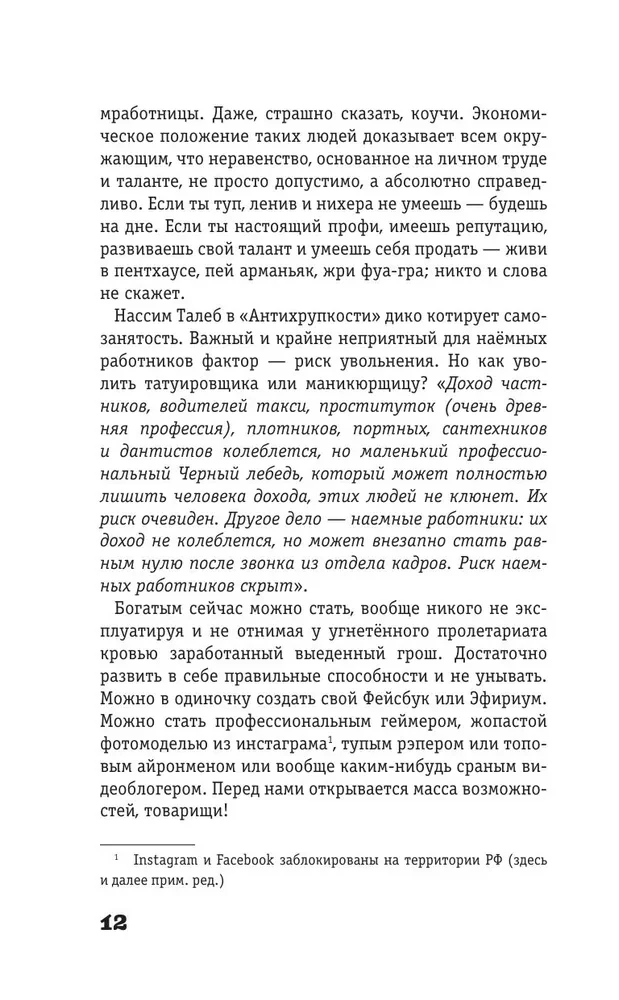 мработницы. Даже, страшно сказать, коучи. Экономическое положение таких людей доказывает всем окружающим, что неравенство, основанное на личном труде и таланте, не просто допустимо, а абсолютно справедливо. Если ты туп, ленив и нихера не умеешь — будешь на дне. Если ты настоящий профи, имеешь репутацию, развиваешь свой талант и умеешь себя продать — живи в пентхаусе, пей арманьяк, жри фуа-гра; никто и слова не скажет.

Нассим Талеб в «Антихрупкости» дико котирует самозанятость. Важный и крайне неприятный для наёмных работников фактор — риск увольнения. Но как уволить татуировщика или маникюрщицу? «Доход частников, водителей такси, проституток (очень древняя профессия), плотников, портных, сантехников и дантистов колеблется, но маленький профессиональный Черный лебедь, который может полностью лишить человека дохода, этих людей не клюнет. Их риск очевиден. Другое дело — наемные работники: их доход не колеблется, но может внезапно стать равным нулю после звонка из отдела кадров. Риск наемных работников скрыт».

Богатым сейчас можно стать, вообще никого не эксплуатируя и не отнимая у угнетённого пролетариата кровью заработанный выеденный грош. Достаточно развить в себе правильные способности и не унывать. Можно в одиночку создать свой Фейсбук или Эфириум. Можно стать профессиональным геймером, жопастой фотомоделью из инстаграма$^1$, тупым рэпером или топовым айронменом или вообще каким-нибудь сраным видеоблогером. Перед нами открывается масса возможностей, товарищи!

$^1$ Instagram и Facebook заблокированы на территории РФ (здесь и далее прим. ред.)

12